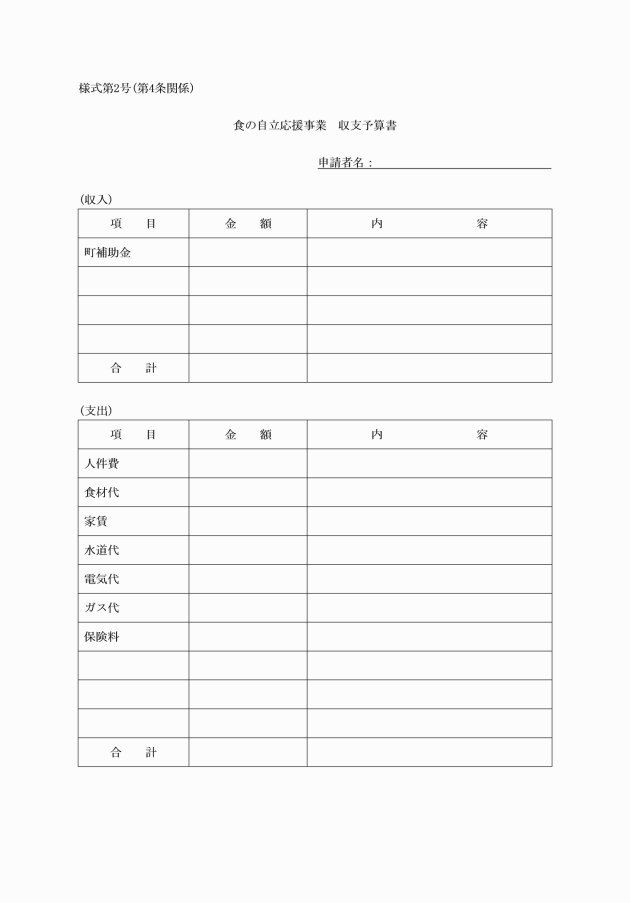 様式第2号(第4条関係)

食の自立応援事業　収支予算書

申請者名：

(収入)

| 項　　目 | 金　　額 | 内　　　　　　容 |
|---|---|---|
| 町補助金 | | |
| | | |
| | | |
| | | |
| 合　　計 | | |

(支出)

| 項　　目 | 金　　額 | 内　　　　　　容 |
|---|---|---|
| 人件費 | | |
| 食材代 | | |
| 家賃 | | |
| 水道代 | | |
| 電気代 | | |
| ガス代 | | |
| 保険料 | | |
| | | |
| | | |
| | | |
| 合　　計 | | |